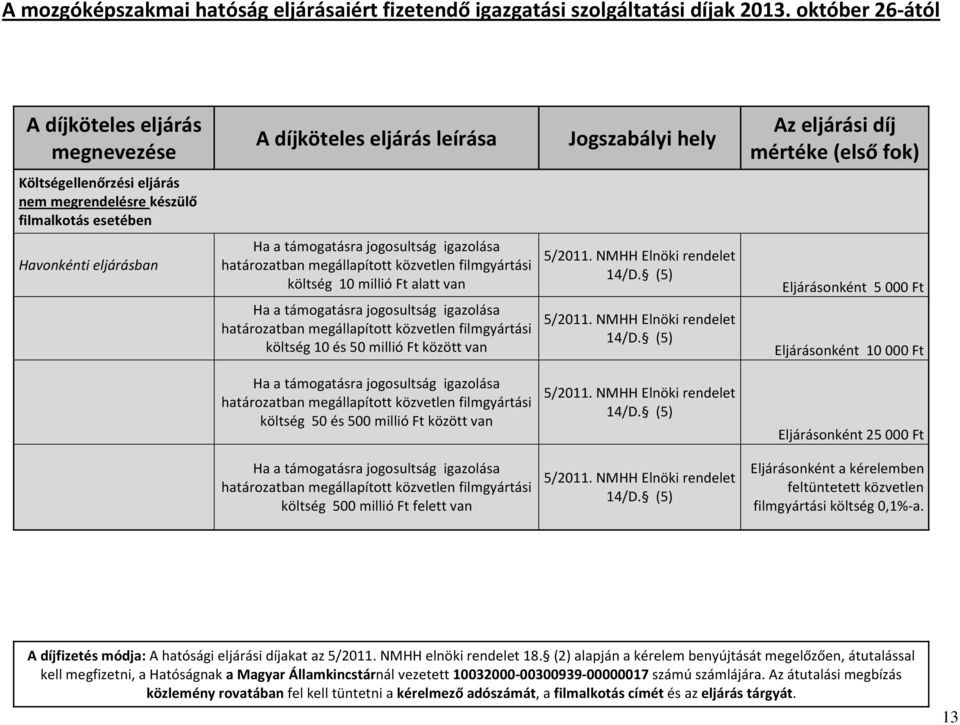 A mozgóképszakmai hatóság eljárásaiért fizetendő igazgatási szolgáltatási díjak 2013. október 26-ától

| A díjköteles eljárás megnevezése | A díjköteles eljárás leírása | Jogszabályi hely | Az eljárási díj mértéke (első fok) |
|---|---|---|---|
| Költségellenőrzési eljárás nem megrendelésre készülő filmalkotás esetében | | | |
| Havonkénti eljárásban | Ha a támogatásra jogosultság igazolása határozatban megállapított közvetlen filmgyártási költség 10 millió Ft alatt van | 5/2011. NMHH Elnöki rendelet 14/D.§ (5) | Eljárásonként 5 000 Ft |
| | Ha a támogatásra jogosultság igazolása határozatban megállapított közvetlen filmgyártási költség 10 és 50 millió Ft között van | 5/2011. NMHH Elnöki rendelet 14/D.§ (5) | Eljárásonként 10 000 Ft |
| | Ha a támogatásra jogosultság igazolása határozatban megállapított közvetlen filmgyártási költség 50 és 500 millió Ft között van | 5/2011. NMHH Elnöki rendelet 14/D.§ (5) | Eljárásonként 25 000 Ft |
| | Ha a támogatásra jogosultság igazolása határozatban megállapított közvetlen filmgyártási költség 500 millió Ft felett van | 5/2011. NMHH Elnöki rendelet 14/D.§ (5) | Eljárásonként a kérelemben feltüntetett közvetlen filmgyártási költség 0,1%-a. |

A díjfizetés módja: A hatósági eljárási díjakat az 5/2011. NMHH elnöki rendelet 18.§ (2) alapján a kérelem benyújtását megelőzően, átutalással kell megfizetni, a Hatóságnak a Magyar Államkincstárnál vezetett 10032000-00300939-00000017 számú számlájára. Az átutalási megbízás közlemény rovatában fel kell tüntetni a kérelmező adószámát, a filmalkotás címét és az eljárás tárgyát.

13